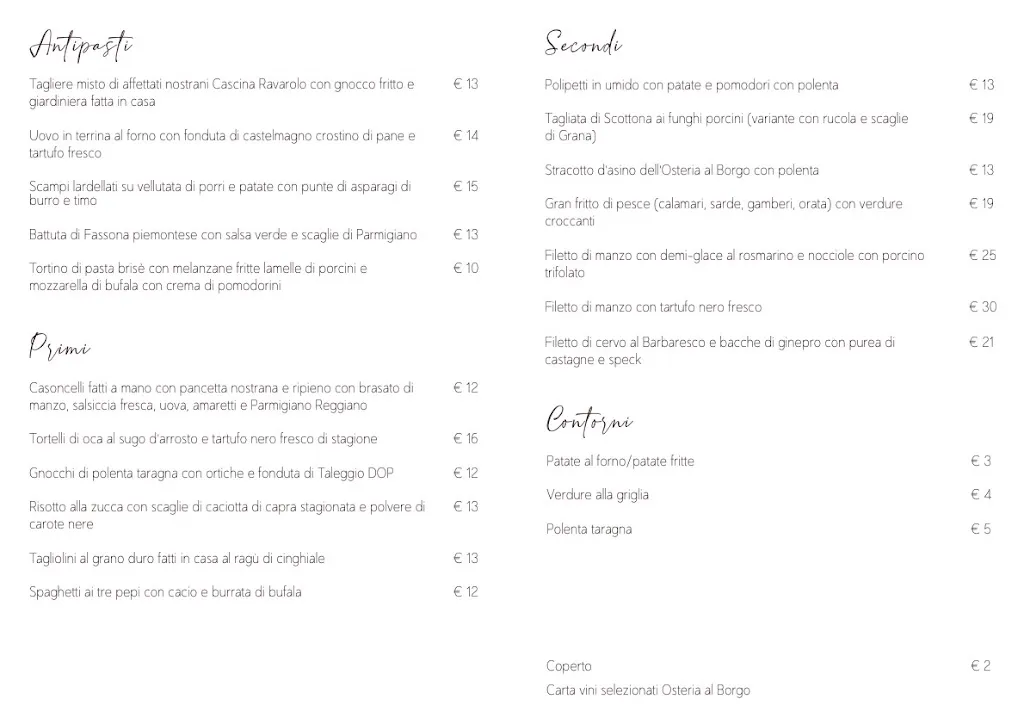 Antipasti

Tagliere misto di affettati nostrani Cascina Ravarolo con gnocco fritto e giardiniera fatta in casa € 13

Uovo in terrina al forno con fonduta di castelmagno crostino di pane e tartufo fresco € 14

Scampi lardellati su vellutata di porri e patate con punte di asparagi di burro e timo € 15

Battuta di Fassona piemontese con salsa verde e scaglie di Parmigiano € 13

Tortino di pasta brisè con melanzane fritte lamelle di porcini e mozzarella di bufala con crema di pomodorini € 10

Primi

Casoncelli fatti a mano con pancetta nostrana e ripieno con brasato di manzo, salsiccia fresca, uova, amaretti e Parmigiano Reggiano € 12

Tortelli di oca al sugo d'arrosto e tartufo nero fresco di stagione € 16

Gnocchi di polenta taragna con ortiche e fonduta di Taleggio DOP € 12

Risotto alla zucca con scaglie di caciotta di capra stagionata e polvere di carote nere € 13

Tagliolini al grano duro fatti in casa al ragù di cinghiale € 13

Spaghetti ai tre pepi con cacio e burrata di bufala € 12

Secondi

Polipetti in umido con patate e pomodori con polenta € 13

Tagliata di Scottona ai funghi porcini (variante con rucola e scaglie di Grana) € 19

Stracotto d'asino dell'Osteria al Borgo con polenta € 13

Gran fritto di pesce (calamari, sarde, gamberi, orata) con verdure croccanti € 19

Filetto di manzo con demi-glace al rosmarino e nocciole con porcino trifolato € 25

Filetto di manzo con tartufo nero fresco € 30

Filetto di cervo al Barbaresco e bacche di ginepro con purea di castagne e speck € 21

Contorni

Patate al forno/patate fritte € 3

Verdure alla griglia € 4

Polenta taragna € 5

Coperto € 2

Carta vini selezionati Osteria al Borgo